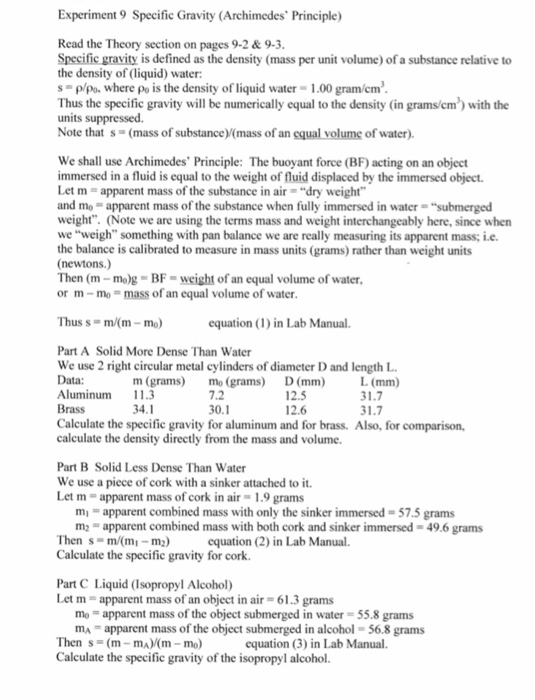 Experiment 9 Specific Gravity (Archimedes' Principle)

Read the Theory section on pages 9-2 & 9-3.
Specific gravity is defined as the density (mass per unit volume) of a substance relative to the density of (liquid) water:
$s = \rho/\rho_0$, where $\rho_0$ is the density of liquid water = 1.00 gram/cm$^3$.
Thus the specific gravity will be numerically equal to the density (in grams/cm$^3$) with the units suppressed.
Note that s = (mass of substance)/(mass of an equal volume of water).

We shall use Archimedes' Principle: The buoyant force (BF) acting on an object immersed in a fluid is equal to the weight of fluid displaced by the immersed object.
Let m = apparent mass of the substance in air = "dry weight"
and $m_0$ = apparent mass of the substance when fully immersed in water = "submerged weight". (Note we are using the terms mass and weight interchangeably here, since when we "weigh" something with pan balance we are really measuring its apparent mass; i.e. the balance is calibrated to measure in mass units (grams) rather than weight units (newtons.)
Then $(m - m_0)g$ = BF = weight of an equal volume of water,
or $m - m_0$ = mass of an equal volume of water.

Thus $s = m/(m - m_0)$ equation (1) in Lab Manual.

Part A Solid More Dense Than Water
We use 2 right circular metal cylinders of diameter D and length L.

| Data: | m (grams) | $m_0$ (grams) | D (mm) | L (mm) |
|---|---|---|---|---|
| Aluminum | 11.3 | 7.2 | 12.5 | 31.7 |
| Brass | 34.1 | 30.1 | 12.6 | 31.7 |

Calculate the specific gravity for aluminum and for brass. Also, for comparison, calculate the density directly from the mass and volume.

Part B Solid Less Dense Than Water
We use a piece of cork with a sinker attached to it.
Let m = apparent mass of cork in air = 1.9 grams
$m_1$ = apparent combined mass with only the sinker immersed = 57.5 grams
$m_2$ = apparent combined mass with both cork and sinker immersed = 49.6 grams
Then $s = m/(m_1 - m_2)$ equation (2) in Lab Manual.
Calculate the specific gravity for cork.

Part C Liquid (Isopropyl Alcohol)
Let m = apparent mass of an object in air = 61.3 grams
$m_0$ = apparent mass of the object submerged in water = 55.8 grams
$m_A$ = apparent mass of the object submerged in alcohol = 56.8 grams
Then $s = (m - m_A)/(m - m_0)$ equation (3) in Lab Manual.
Calculate the specific gravity of the isopropyl alcohol.